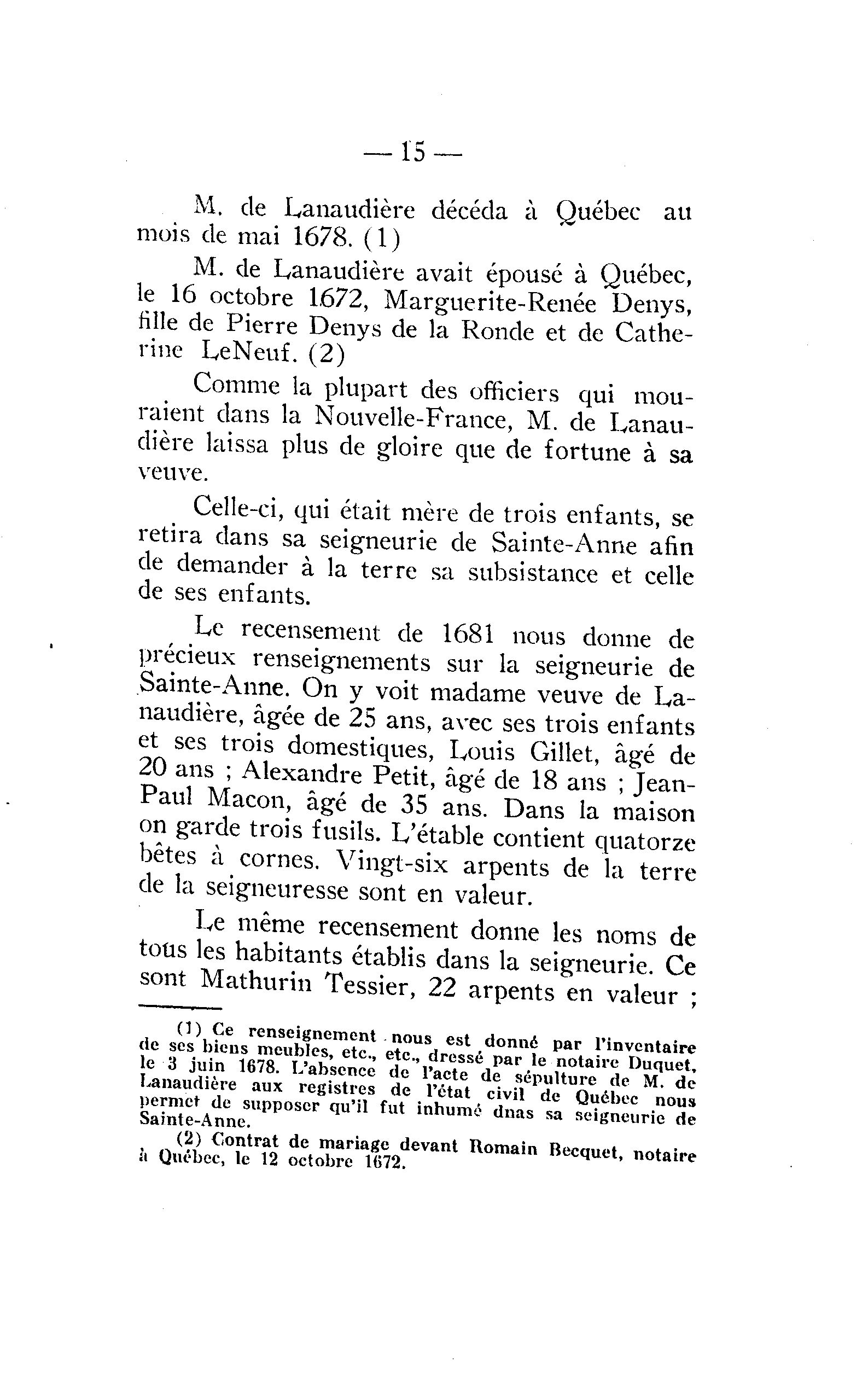 — 15 —

M. de Lanaudière décéda à Québec au mois de mai 1678. (1)

M. de Lanaudière avait épousé à Québec, le 16 octobre 1672, Marguerite-Renée Denys, fille de Pierre Denys de la Ronde et de Catherine LeNeuf. (2)

Comme la plupart des officiers qui mouraient dans la Nouvelle-France, M. de Lanaudière laissa plus de gloire que de fortune à sa veuve.

Celle-ci, qui était mère de trois enfants, se retira dans sa seigneurie de Sainte-Anne afin de demander à la terre sa subsistance et celle de ses enfants.

Le recensement de 1681 nous donne de précieux renseignements sur la seigneurie de Sainte-Anne. On y voit madame veuve de Lanaudière, âgée de 25 ans, avec ses trois enfants et ses trois domestiques, Louis Gillet, âgé de 20 ans ; Alexandre Petit, âgé de 18 ans ; Jean-Paul Macon, âgé de 35 ans. Dans la maison on garde trois fusils. L'étable contient quatorze bêtes à cornes. Vingt-six arpents de la terre de la seigneuresse sont en valeur.

Le même recensement donne les noms de tous les habitants établis dans la seigneurie. Ce sont Mathurin Tessier, 22 arpents en valeur ;

(1) Ce renseignement nous est donné par l'inventaire de ses biens meubles, etc., etc., dressé par le notaire Duquet, le 3 juin 1678. L'absence de l'acte de sépulture de M. de Lanaudière aux registres de l'état civil de Québec nous permet de supposer qu'il fut inhumé dnas sa seigneurie de Sainte-Anne.

(2) Contrat de mariage devant Romain Becquet, notaire à Québec, le 12 octobre 1672.